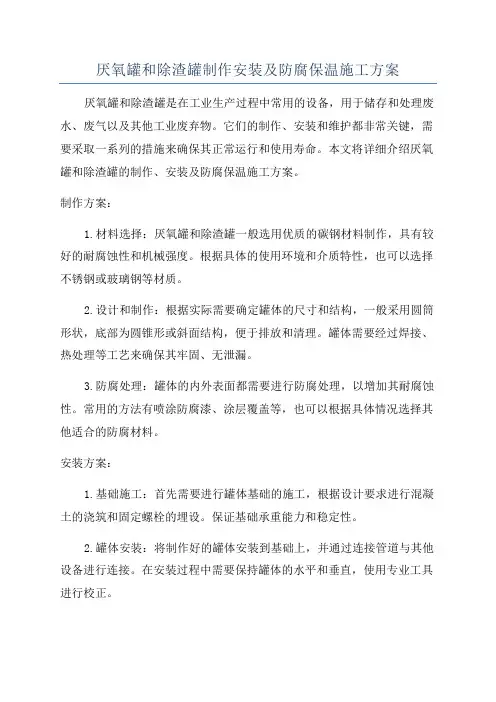 厌氧罐和除渣罐制作安装及防腐保温施工方案

厌氧罐和除渣罐是在工业生产过程中常用的设备，用于储存和处理废水、废气以及其他工业废弃物。它们的制作、安装和维护都非常关键，需要采取一系列的措施来确保其正常运行和使用寿命。本文将详细介绍厌氧罐和除渣罐的制作、安装及防腐保温施工方案。

制作方案：

1.材料选择：厌氧罐和除渣罐一般选用优质的碳钢材料制作，具有较好的耐腐蚀性和机械强度。根据具体的使用环境和介质特性，也可以选择不锈钢或玻璃钢等材质。

2.设计和制作：根据实际需要确定罐体的尺寸和结构，一般采用圆筒形状，底部为圆锥形或斜面结构，便于排放和清理。罐体需要经过焊接、热处理等工艺来确保其牢固、无泄漏。

3.防腐处理：罐体的内外表面都需要进行防腐处理，以增加其耐腐蚀性。常用的方法有喷涂防腐漆、涂层覆盖等，也可以根据具体情况选择其他适合的防腐材料。

安装方案：

1.基础施工：首先需要进行罐体基础的施工，根据设计要求进行混凝土的浇筑和固定螺栓的埋设。保证基础承重能力和稳定性。

2.罐体安装：将制作好的罐体安装到基础上，并通过连接管道与其他设备进行连接。在安装过程中需要保持罐体的水平和垂直，使用专业工具进行校正。